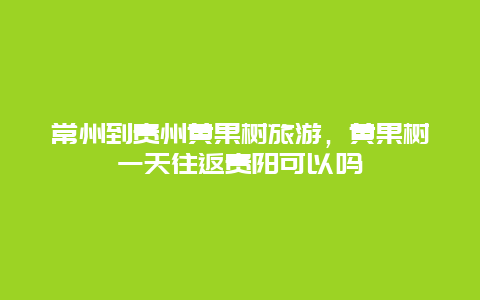 常州到贵州黄果树旅游，黄果树一天往返贵阳可以吗